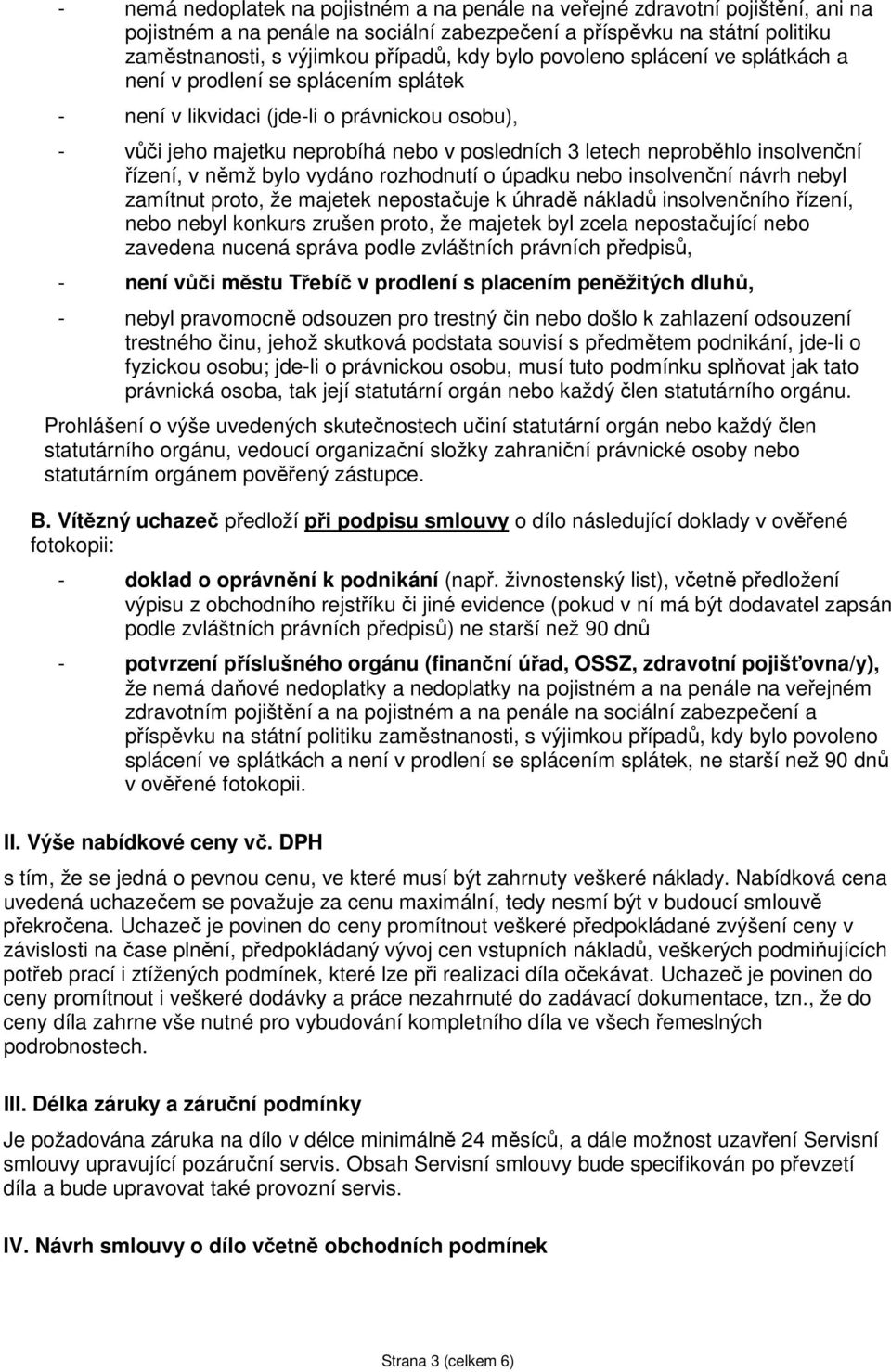 - nemá nedoplatek na pojistném a na penále na veřejné zdravotní pojištění, ani na pojistném a na penále na sociální zabezpečení a příspěvku na státní politiku zaměstnanosti, s výjimkou případů, kdy bylo povoleno splácení ve splátkách a není v prodlení se splácením splátek

- není v likvidaci (jde-li o právnickou osobu),

- vůči jeho majetku neprobíhá nebo v posledních 3 letech neproběhlo insolvenční řízení, v němž bylo vydáno rozhodnutí o úpadku nebo insolvenční návrh nebyl zamítnut proto, že majetek nepostačuje k úhradě nákladů insolvenčního řízení, nebo nebyl konkurs zrušen proto, že majetek byl zcela nepostačující nebo zavedena nucená správa podle zvláštních právních předpisů,

- není vůči městu Třebíč v prodlení s placením peněžitých dluhů,

- nebyl pravomocně odsouzen pro trestný čin nebo došlo k zahlazení odsouzení trestného činu, jehož skutková podstata souvisí s předmětem podnikání, jde-li o fyzickou osobu; jde-li o právnickou osobu, musí tuto podmínku splňovat jak tato právnická osoba, tak její statutární orgán nebo každý člen statutárního orgánu.

Prohlášení o výše uvedených skutečnostech učiní statutární orgán nebo každý člen statutárního orgánu, vedoucí organizační složky zahraniční právnické osoby nebo statutárním orgánem pověřený zástupce.

B. Vítězný uchazeč předloží při podpisu smlouvy o dílo následující doklady v ověřené fotokopii:

- doklad o oprávnění k podnikání (např. živnostenský list), včetně předložení výpisu z obchodního rejstříku či jiné evidence (pokud v ní má být dodavatel zapsán podle zvláštních právních předpisů) ne starší než 90 dnů

- potvrzení příslušného orgánu (finanční úřad, OSSZ, zdravotní pojišťovna/y), že nemá daňové nedoplatky a nedoplatky na pojistném a na penále na veřejném zdravotním pojištění a na pojistném a na penále na sociální zabezpečení a příspěvku na státní politiku zaměstnanosti, s výjimkou případů, kdy bylo povoleno splácení ve splátkách a není v prodlení se splácením splátek, ne starší než 90 dnů v ověřené fotokopii.

II. Výše nabídkové ceny vč. DPH

s tím, že se jedná o pevnou cenu, ve které musí být zahrnuty veškeré náklady. Nabídková cena uvedená uchazečem se považuje za cenu maximální, tedy nesmí být v budoucí smlouvě překročena. Uchazeč je povinen do ceny promítnout veškeré předpokládané zvýšení ceny v závislosti na čase plnění, předpokládaný vývoj cen vstupních nákladů, veškerých podmiňujících potřeb prací i ztížených podmínek, které lze při realizaci díla očekávat. Uchazeč je povinen do ceny promítnout i veškeré dodávky a práce nezahrnuté do zadávací dokumentace, tzn., že do ceny díla zahrne vše nutné pro vybudování kompletního díla ve všech řemeslných podrobnostech.

III. Délka záruky a záruční podmínky

Je požadována záruka na dílo v délce minimálně 24 měsíců, a dále možnost uzavření Servisní smlouvy upravující pozáruční servis. Obsah Servisní smlouvy bude specifikován po převzetí díla a bude upravovat také provozní servis.

IV. Návrh smlouvy o dílo včetně obchodních podmínek

Strana 3 (celkem 6)